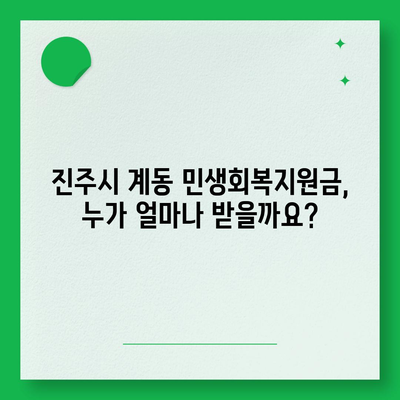 진주시 계동 민생회복지원금,
누가 얼마나 받을까요?